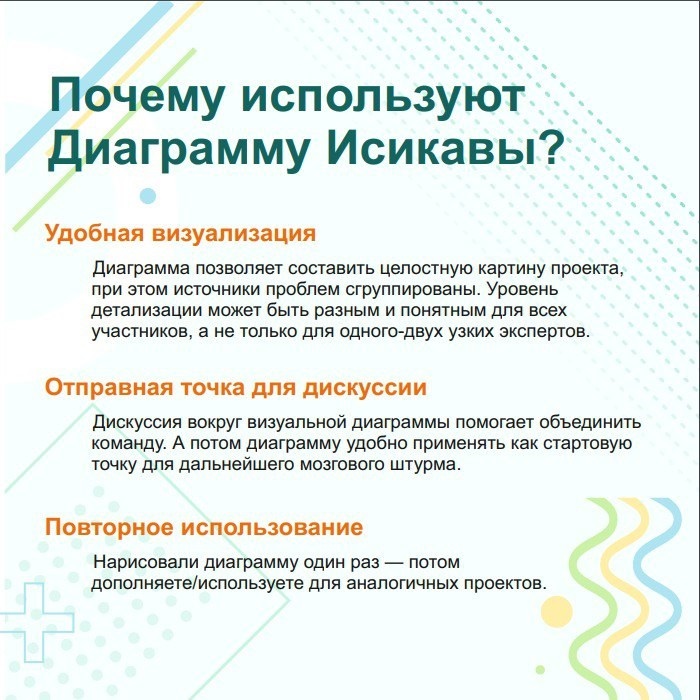 Почему используют Диаграмму Исикавы?

Удобная визуализация

Диаграмма позволяет составить целостную картину проекта, при этом источники проблем сгруппированы. Уровень детализации может быть разным и понятным для всех участников, а не только для одного-двух узких экспертов.

Отправная точка для дискуссии

Дискуссия вокруг визуальной диаграммы помогает объединить команду. А потом диаграмму удобно применять как стартовую точку для дальнейшего мозгового штурма.

Повторное использование

Нарисовали диаграмму один раз — потом дополняете/используете для аналогичных проектов.